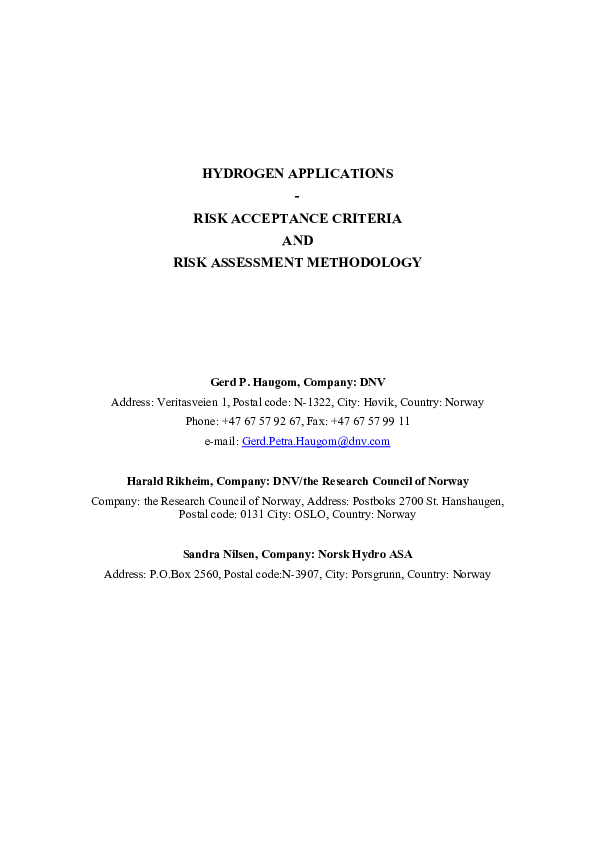 HYDROGEN APPLICATIONS
-
RISK ACCEPTANCE CRITERIA
AND
RISK ASSESSMENT METHODOLOGY

Gerd P. Haugom, Company: DNV
Address: Veritasveien 1, Postal code: N-1322, City: Høvik, Country: Norway
Phone: +47 67 57 92 67, Fax: +47 67 57 99 11
e-mail: Gerd.Petra.Haugom@dnv.com

Harald Rikheim, Company: DNV/the Research Council of Norway
Company: the Research Council of Norway, Address: Postboks 2700 St. Hanshaugen, Postal code: 0131 City: OSLO, Country: Norway

Sandra Nilsen, Company: Norsk Hydro ASA
Address: P.O.Box 2560, Postal code:N-3907, City: Porsgrunn, Country: Norway